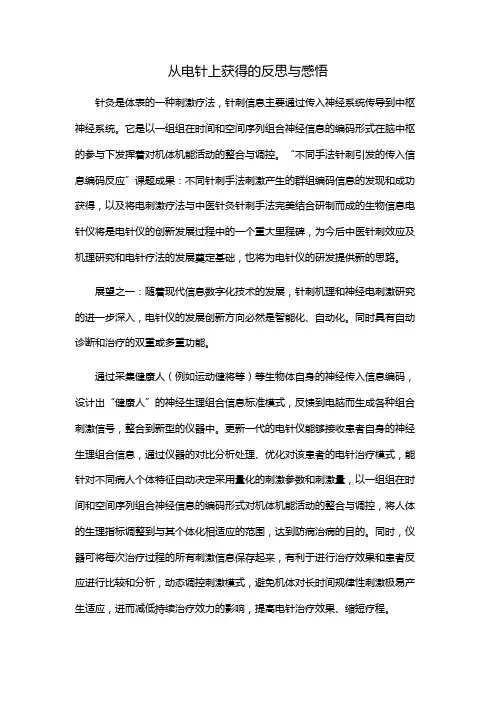 从电针上获得的反思与感悟

针灸是体表的一种刺激疗法，针刺信息主要通过传入神经系统传导到中枢神经系统。它是以一组组在时间和空间序列组合神经信息的编码形式在脑中枢的参与下发挥着对机体机能活动的整合与调控。“不同手法针刺引发的传入信息编码反应”课题成果：不同针刺手法刺激产生的群组编码信息的发现和成功获得，以及将电刺激疗法与中医针灸针刺手法完美结合研制而成的生物信息电针仪将是电针仪的创新发展过程中的一个重大里程碑，为今后中医针刺效应及机理研究和电针疗法的发展奠定基础，也将为电针仪的研发提供新的思路。

展望之一：随着现代信息数字化技术的发展，针刺机理和神经电刺激研究的进一步深入，电针仪的发展创新方向必然是智能化、自动化。同时具有自动诊断和治疗的双重或多重功能。

通过采集健康人（例如运动健将等）等生物体自身的神经传入信息编码，设计出“健康人”的神经生理组合信息标准模式，反馈到电脑而生成各种组合刺激信号，整合到新型的仪器中。更新一代的电针仪能够接收患者自身的神经生理组合信息，通过仪器的对比分析处理、优化对该患者的电针治疗模式，能针对不同病人个体特征自动决定采用量化的刺激参数和刺激量，以一组组在时间和空间序列组合神经信息的编码形式对机体机能活动的整合与调控，将人体的生理指标调整到与其个体化相适应的范围，达到防病治病的目的。同时，仪器可将每次治疗过程的所有刺激信息保存起来，有利于进行治疗效果和患者反应进行比较和分析，动态调控刺激模式，避免机体对长时间规律性刺激极易产生适应，进而减低持续治疗效力的影响，提高电针治疗效果、缩短疗程。